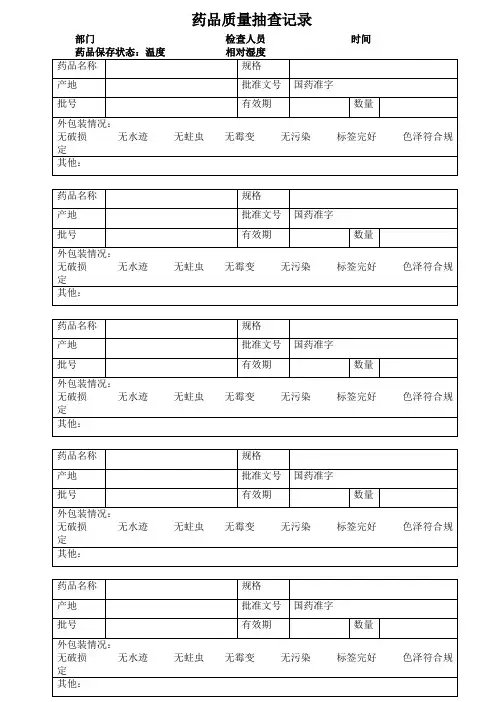 药品质量抽查记录

部门　　　　　　　　　　检查人员　　　　　　　　时间
药品保存状态：温度　　　　相对湿度

| 药品名称 | | 规格 | | | |
|---|---|---|---|---|---|
| 产地 | | 批准文号 | 国药准字 | | |
| 批号 | | 有效期 | | 数量 | |

外包装情况：
无破损　无水迹　无蛀虫　无霉变　无污染　标签完好　色泽符合规定
其他：

| 药品名称 | | 规格 | | | |
|---|---|---|---|---|---|
| 产地 | | 批准文号 | 国药准字 | | |
| 批号 | | 有效期 | | 数量 | |

外包装情况：
无破损　无水迹　无蛀虫　无霉变　无污染　标签完好　色泽符合规定
其他：

| 药品名称 | | 规格 | | | |
|---|---|---|---|---|---|
| 产地 | | 批准文号 | 国药准字 | | |
| 批号 | | 有效期 | | 数量 | |

外包装情况：
无破损　无水迹　无蛀虫　无霉变　无污染　标签完好　色泽符合规定
其他：

| 药品名称 | | 规格 | | | |
|---|---|---|---|---|---|
| 产地 | | 批准文号 | 国药准字 | | |
| 批号 | | 有效期 | | 数量 | |

外包装情况：
无破损　无水迹　无蛀虫　无霉变　无污染　标签完好　色泽符合规定
其他：

| 药品名称 | | 规格 | | | |
|---|---|---|---|---|---|
| 产地 | | 批准文号 | 国药准字 | | |
| 批号 | | 有效期 | | 数量 | |

外包装情况：
无破损　无水迹　无蛀虫　无霉变　无污染　标签完好　色泽符合规定
其他：